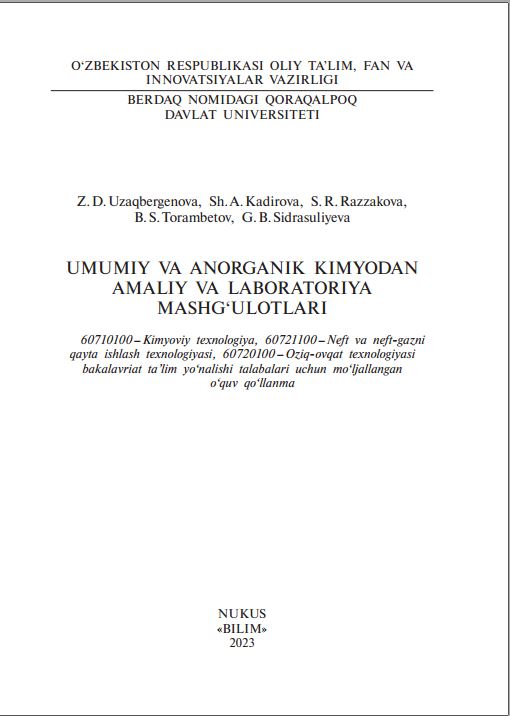 O‘ZBEKISTON RESPUBLIKASI OLIY TA’LIM, FAN VA INNOVATSIYALAR VAZIRLIGI

BERDAQ NOMIDAGI QORAQALPOQ DAVLAT UNIVERSITETI

Z. D. Uzaqbergenova, Sh. A. Kadirova, S. R. Razzakova, B. S. Torambetov, G. B. Sidrasuliyeva

UMUMIY VA ANORGANIK KIMYODAN AMALIY VA LABORATORIYA MASHG‘ULOTLARI

60710100 – Kimyoviy texnologiya, 60721100 – Neft va neft-gazni qayta ishlash texnologiyasi, 60720100 – Oziq-ovqat texnologiyasi bakalavriat ta’lim yo‘nalishi talabalari uchun mo‘ljallangan o‘quv qo‘llanma

NUKUS
«BILIM»
2023